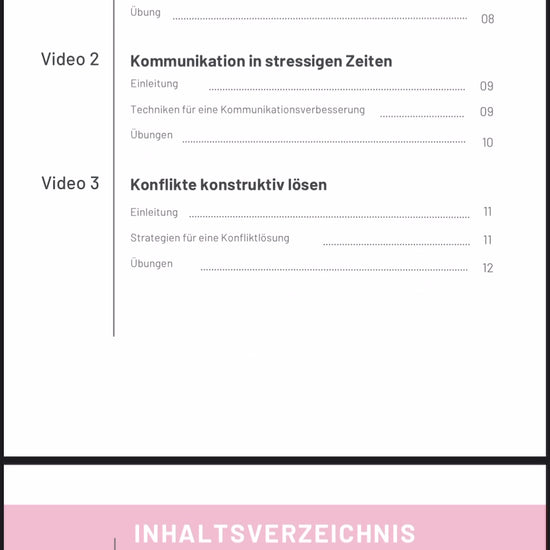 Übung 08

Video 2

Kommunikation in stressigen Zeiten

Einleitung 09

Techniken für eine Kommunikationsverbesserung 09

Übungen 10

Video 3

Konflikte konstruktiv lösen

Einleitung 11

Strategien für eine Konfliktlösung 11

Übungen 12

INHALTSVERZEICHNIS